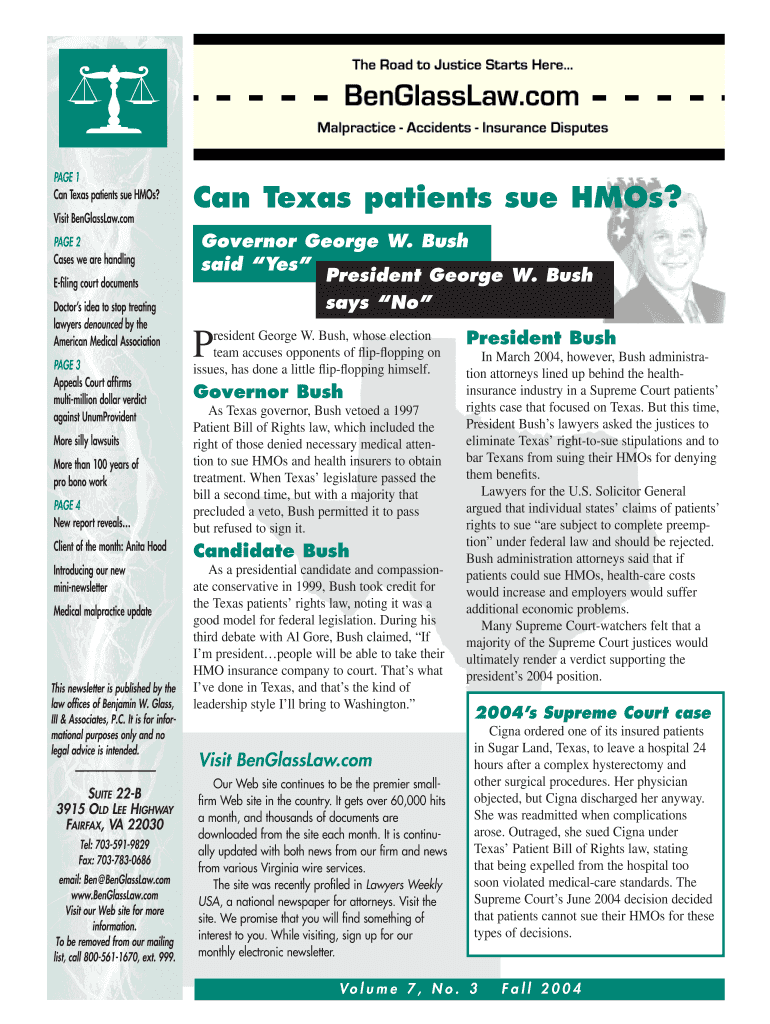 The Road to Justice Starts Here...

BenGlassLaw.com

Malpractice - Accidents - Insurance Disputes

PAGE 1
Can Texas patients sue HMOs?
Visit BenGlassLaw.com

PAGE 2
Cases we are handling
E-filing court documents
Doctor's idea to stop treating lawyers denounced by the American Medical Association

PAGE 3
Appeals Court affirms multi-million dollar verdict against UnumProvident
More silly lawsuits
More than 100 years of pro bono work

PAGE 4
New report reveals...
Client of the month: Anita Hood
Introducing our new mini-newsletter
Medical malpractice update

This newsletter is published by the law offices of Benjamin W. Glass, III & Associates, P.C. It is for informational purposes only and no legal advice is intended.

SUITE 22-B
3915 OLD LEE HIGHWAY
FAIRFAX, VA 22030
Tel: 703-591-9829
Fax: 703-783-0686
email: Ben@BenGlassLaw.com
www.BenGlassLaw.com
Visit our Web site for more information.
To be removed from our mailing list, call 800-561-1670, ext. 999.

Can Texas patients sue HMOs?

Governor George W. Bush said "Yes"

President George W. Bush says "No"

President George W. Bush, whose election team accuses opponents of flip-flopping on issues, has done a little flip-flopping himself.

Governor Bush

As Texas governor, Bush vetoed a 1997 Patient Bill of Rights law, which included the right of those denied necessary medical attention to sue HMOs and health insurers to obtain treatment. When Texas' legislature passed the bill a second time, but with a majority that precluded a veto, Bush permitted it to pass but refused to sign it.

Candidate Bush

As a presidential candidate and compassionate conservative in 1999, Bush took credit for the Texas patients' rights law, noting it was a good model for federal legislation. During his third debate with Al Gore, Bush claimed, "If I'm president…people will be able to take their HMO insurance company to court. That's what I've done in Texas, and that's the kind of leadership style I'll bring to Washington."

Visit BenGlassLaw.com

Our Web site continues to be the premier small-firm Web site in the country. It gets over 60,000 hits a month, and thousands of documents are downloaded from the site each month. It is continually updated with both news from our firm and news from various Virginia wire services.

The site was recently profiled in Lawyers Weekly USA, a national newspaper for attorneys. Visit the site. We promise that you will find something of interest to you. While visiting, sign up for our monthly electronic newsletter.

President Bush

In March 2004, however, Bush administration attorneys lined up behind the health-insurance industry in a Supreme Court patients' rights case that focused on Texas. But this time, President Bush's lawyers asked the justices to eliminate Texas' right-to-sue stipulations and to bar Texans from suing their HMOs for denying them benefits.

Lawyers for the U.S. Solicitor General argued that individual states' claims of patients' rights to sue "are subject to complete preemption" under federal law and should be rejected. Bush administration attorneys said that if patients could sue HMOs, health-care costs would increase and employers would suffer additional economic problems.

Many Supreme Court-watchers felt that a majority of the Supreme Court justices would ultimately render a verdict supporting the president's 2004 position.

2004's Supreme Court case

Cigna ordered one of its insured patients in Sugar Land, Texas, to leave a hospital 24 hours after a complex hysterectomy and other surgical procedures. Her physician objected, but Cigna discharged her anyway. She was readmitted when complications arose. Outraged, she sued Cigna under Texas' Patient Bill of Rights law, stating that being expelled from the hospital too soon violated medical-care standards. The Supreme Court's June 2004 decision decided that patients cannot sue their HMOs for these types of decisions.

Volume 7, No. 3 Fall 2004